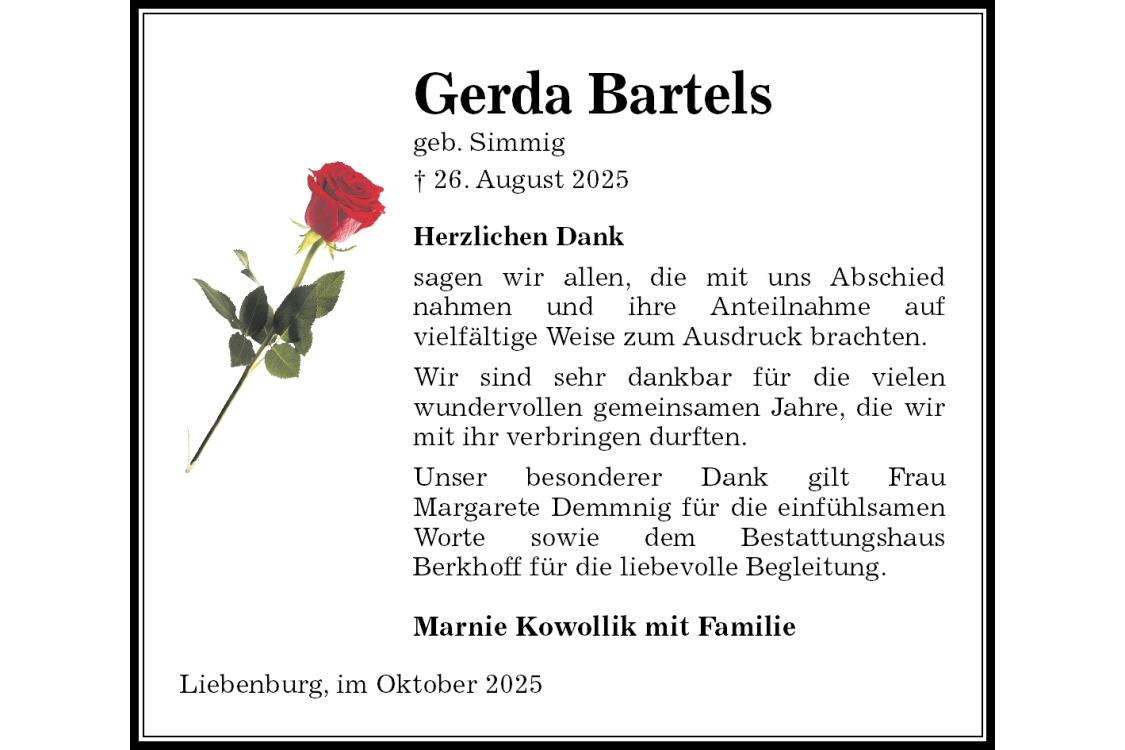 Gerda Bartels
geb. Simmig
† 26. August 2025

Herzlichen Dank

sagen wir allen, die mit uns Abschied nahmen und ihre Anteilnahme auf vielfältige Weise zum Ausdruck brachten.

Wir sind sehr dankbar für die vielen wundervollen gemeinsamen Jahre, die wir mit ihr verbringen durften.

Unser besonderer Dank gilt Frau Margarete Demmnig für die einfühlsamen Worte sowie dem Bestattungshaus Berkhoff für die liebevolle Begleitung.

Marnie Kowollik mit Familie

Liebenburg, im Oktober 2025